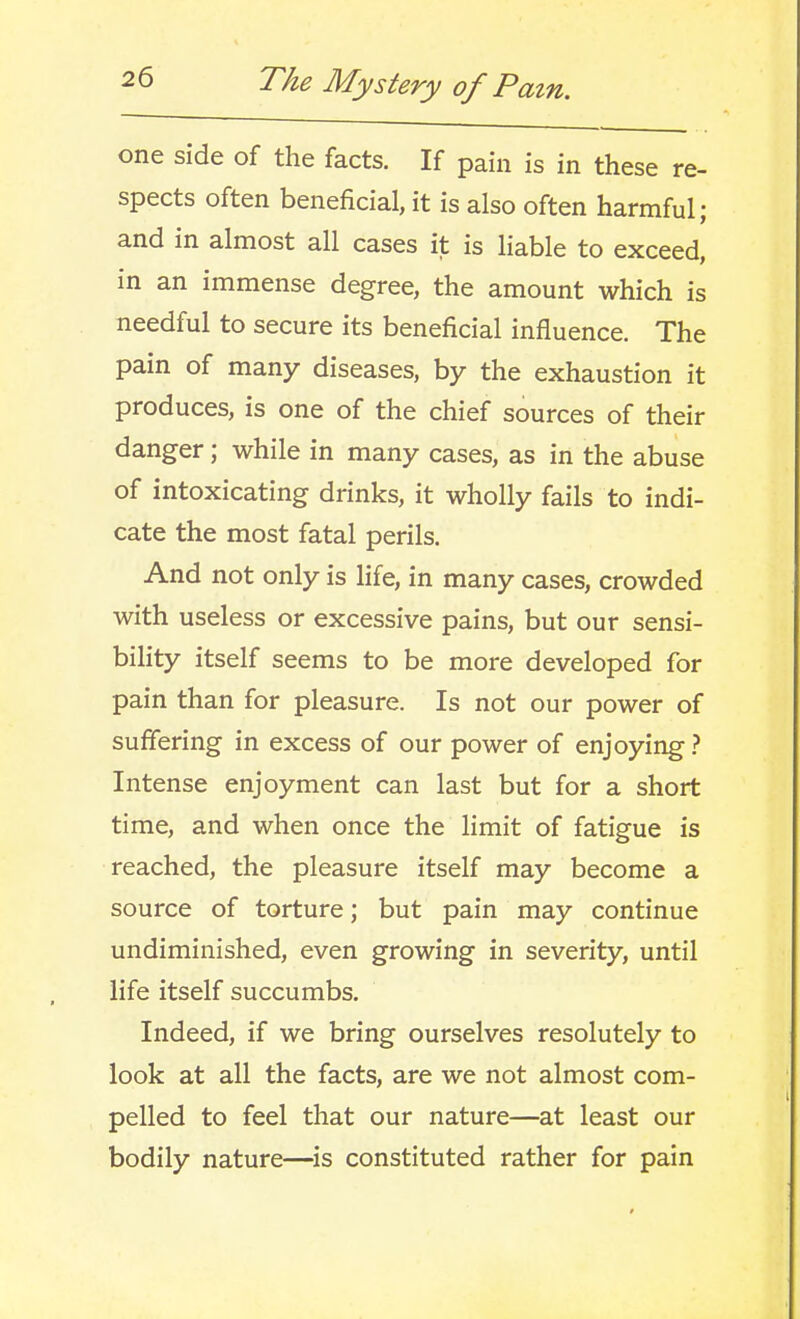 26 The Mystery of Pain.

one side of the facts. If pain is in these respects often beneficial, it is also often harmful; and in almost all cases it is liable to exceed, in an immense degree, the amount which is needful to secure its beneficial influence. The pain of many diseases, by the exhaustion it produces, is one of the chief sources of their danger; while in many cases, as in the abuse of intoxicating drinks, it wholly fails to indicate the most fatal perils.

And not only is life, in many cases, crowded with useless or excessive pains, but our sensibility itself seems to be more developed for pain than for pleasure. Is not our power of suffering in excess of our power of enjoying? Intense enjoyment can last but for a short time, and when once the limit of fatigue is reached, the pleasure itself may become a source of torture; but pain may continue undiminished, even growing in severity, until life itself succumbs.

Indeed, if we bring ourselves resolutely to look at all the facts, are we not almost compelled to feel that our nature—at least our bodily nature—is constituted rather for pain